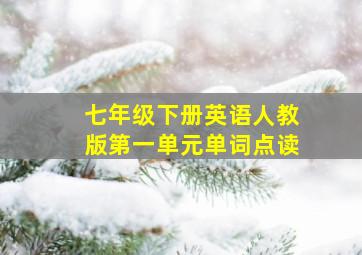 七年级下册英语人教版第一单元单词点读